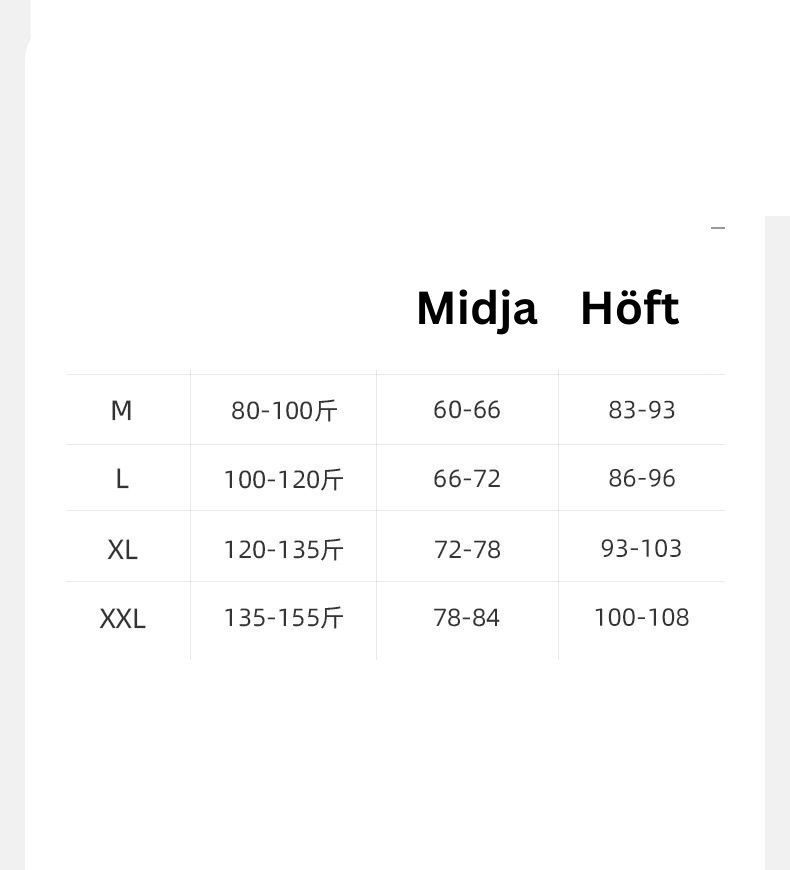 | | | Midja | Höft |
|---|---|---|---|
| M | 80-100斤 | 60-66 | 83-93 |
| L | 100-120斤 | 66-72 | 86-96 |
| XL | 120-135斤 | 72-78 | 93-103 |
| XXL | 135-155斤 | 78-84 | 100-108 |